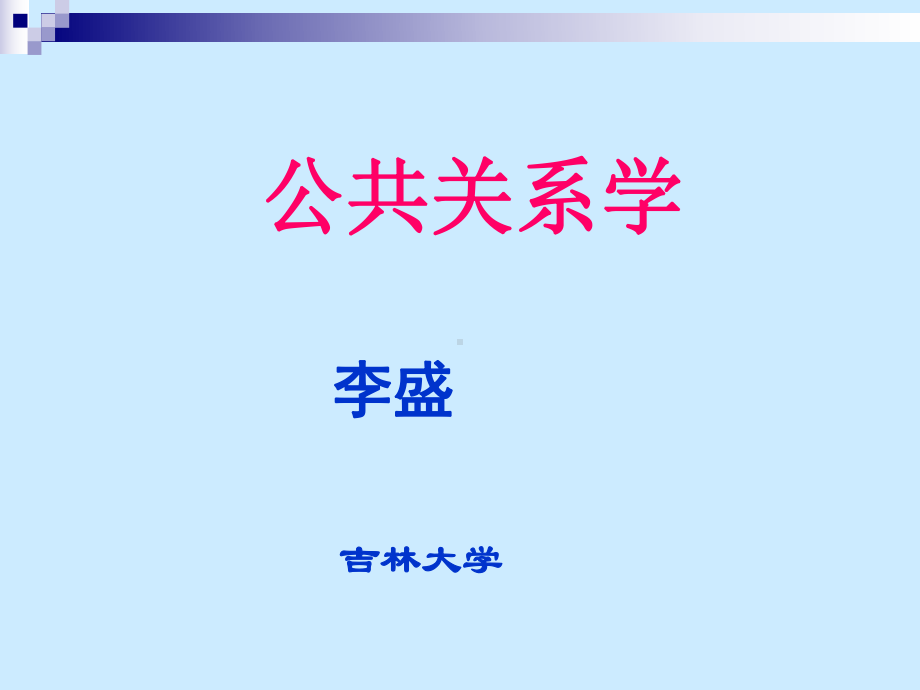 公共关系学

李盛

吉林大学